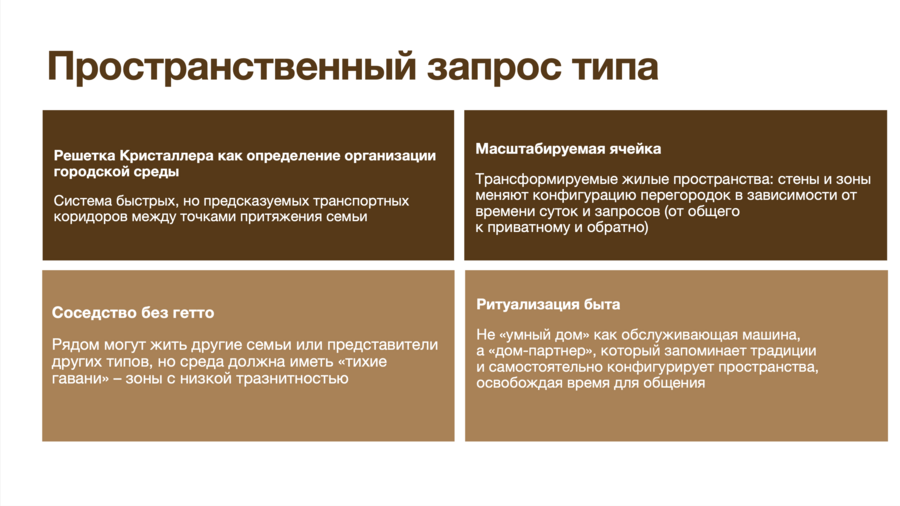 Пространственный запрос типа

Решетка Кристаллера как определение организации городской среды

Система быстрых, но предсказуемых транспортных коридоров между точками притяжения семьи

Масштабируемая ячейка

Трансформируемые жилые пространства: стены и зоны меняют конфигурацию перегородок в зависимости от времени суток и запросов (от общего к приватному и обратно)

Соседство без гетто

Рядом могут жить другие семьи или представители других типов, но среда должна иметь «тихие гавани» – зоны с низкой тразнитностью

Ритуализация быта

Не «умный дом» как обслуживающая машина, а «дом-партнер», который запоминает традиции и самостоятельно конфигурирует пространства, освобождая время для общения